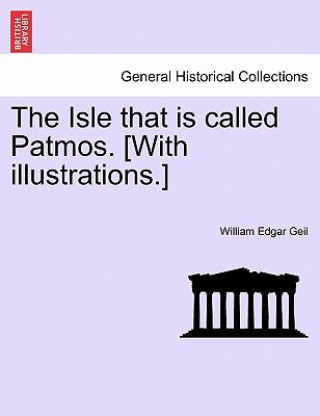 BRITISH LIBRARY

General Historical Collections

The Isle that is called Patmos. [With illustrations.]

William Edgar Geil